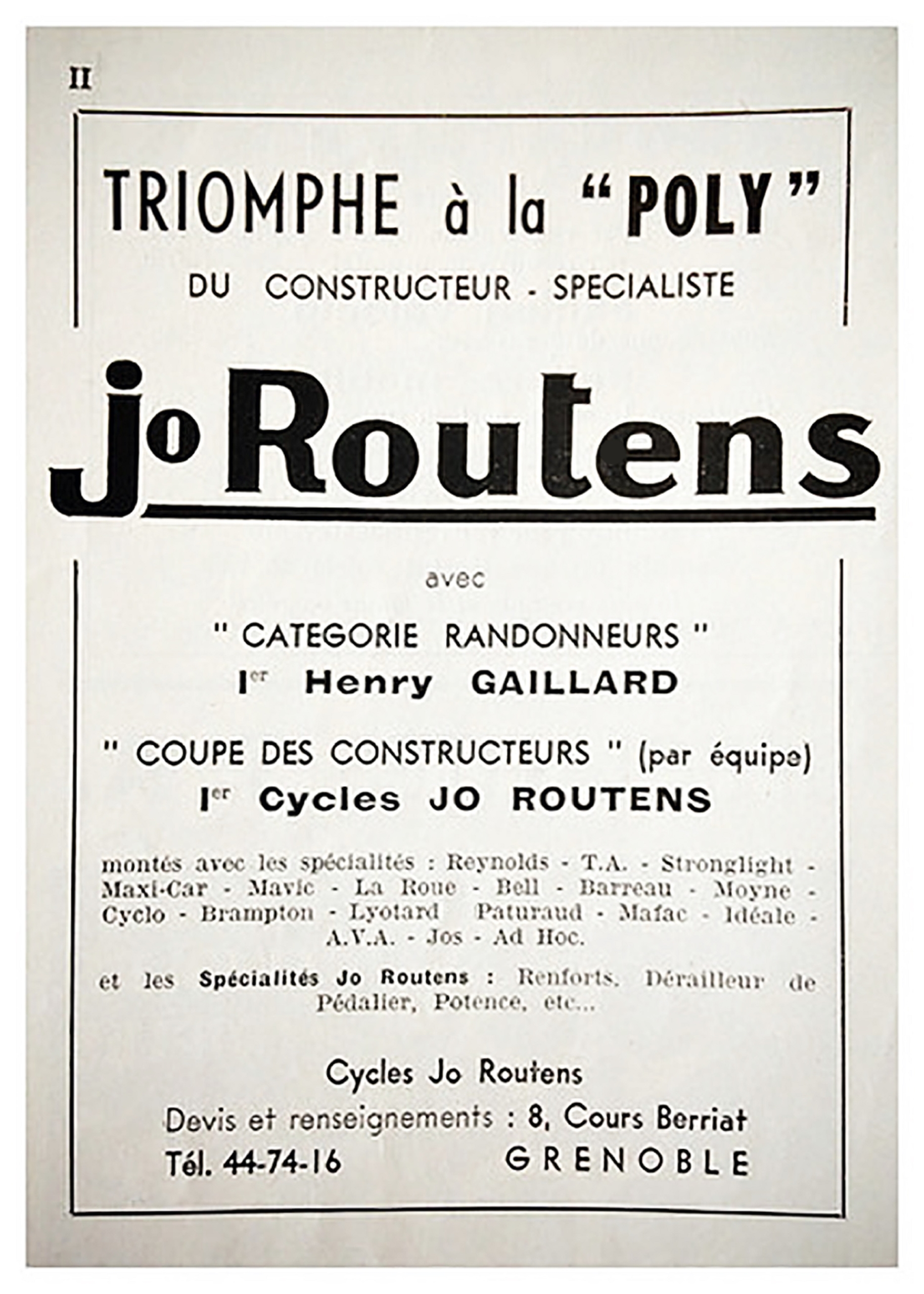 II

TRIOMPHE à la "POLY"

DU CONSTRUCTEUR - SPECIALISTE

Jo Routens

avec

" CATEGORIE RANDONNEURS "

Ier Henry GAILLARD

" COUPE DES CONSTRUCTEURS " (par équipe)

Ier Cycles JO ROUTENS

montés avec les spécialités : Reynolds - T.A. - Stronglight - Maxi-Car - Mavic - La Roue - Bell - Barreau - Moyne - Cyclo - Brampton - Lyotard Paturaud - Mafac - Idéale - A.V.A. - Jos - Ad Hoc.

et les Spécialités Jo Routens : Renforts, Dérailleur de Pédalier, Potence, etc...

Cycles Jo Routens

Devis et renseignements : 8, Cours Berriat

Tél. 44-74-16 GRENOBLE